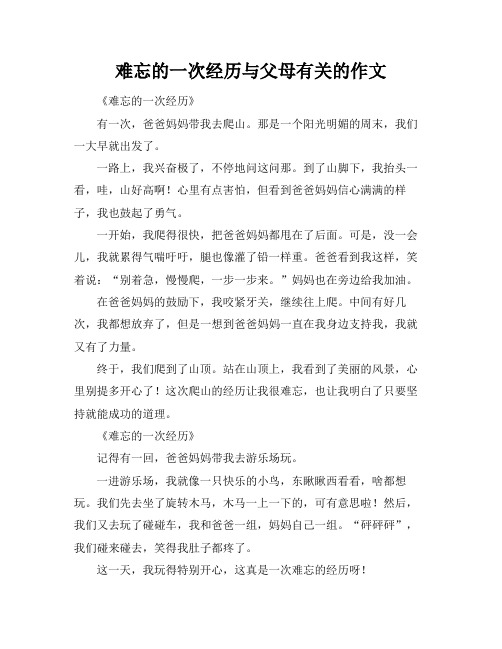 难忘的一次经历与父母有关的作文

《难忘的一次经历》

有一次，爸爸妈妈带我去爬山。那是一个阳光明媚的周末，我们一大早就出发了。

一路上，我兴奋极了，不停地问这问那。到了山脚下，我抬头一看，哇，山好高啊！心里有点害怕，但看到爸爸妈妈信心满满的样子，我也鼓起了勇气。

一开始，我爬得很快，把爸爸妈妈都甩在了后面。可是，没一会儿，我就累得气喘吁吁，腿也像灌了铅一样重。爸爸看到我这样，笑着说：“别着急，慢慢爬，一步一步来。”妈妈也在旁边给我加油。

在爸爸妈妈的鼓励下，我咬紧牙关，继续往上爬。中间有好几次，我都想放弃了，但是一想到爸爸妈妈一直在我身边支持我，我就又有了力量。

终于，我们爬到了山顶。站在山顶上，我看到了美丽的风景，心里别提多开心了！这次爬山的经历让我很难忘，也让我明白了只要坚持就能成功的道理。

《难忘的一次经历》

记得有一回，爸爸妈妈带我去游乐场玩。

一进游乐场，我就像一只快乐的小鸟，东瞅瞅西看看，啥都想玩。我们先去坐了旋转木马，木马一上一下的，可有意思啦！然后，我们又去玩了碰碰车，我和爸爸一组，妈妈自己一组。“砰砰砰”，我们碰来碰去，笑得我肚子都疼了。

这一天，我玩得特别开心，这真是一次难忘的经历呀！